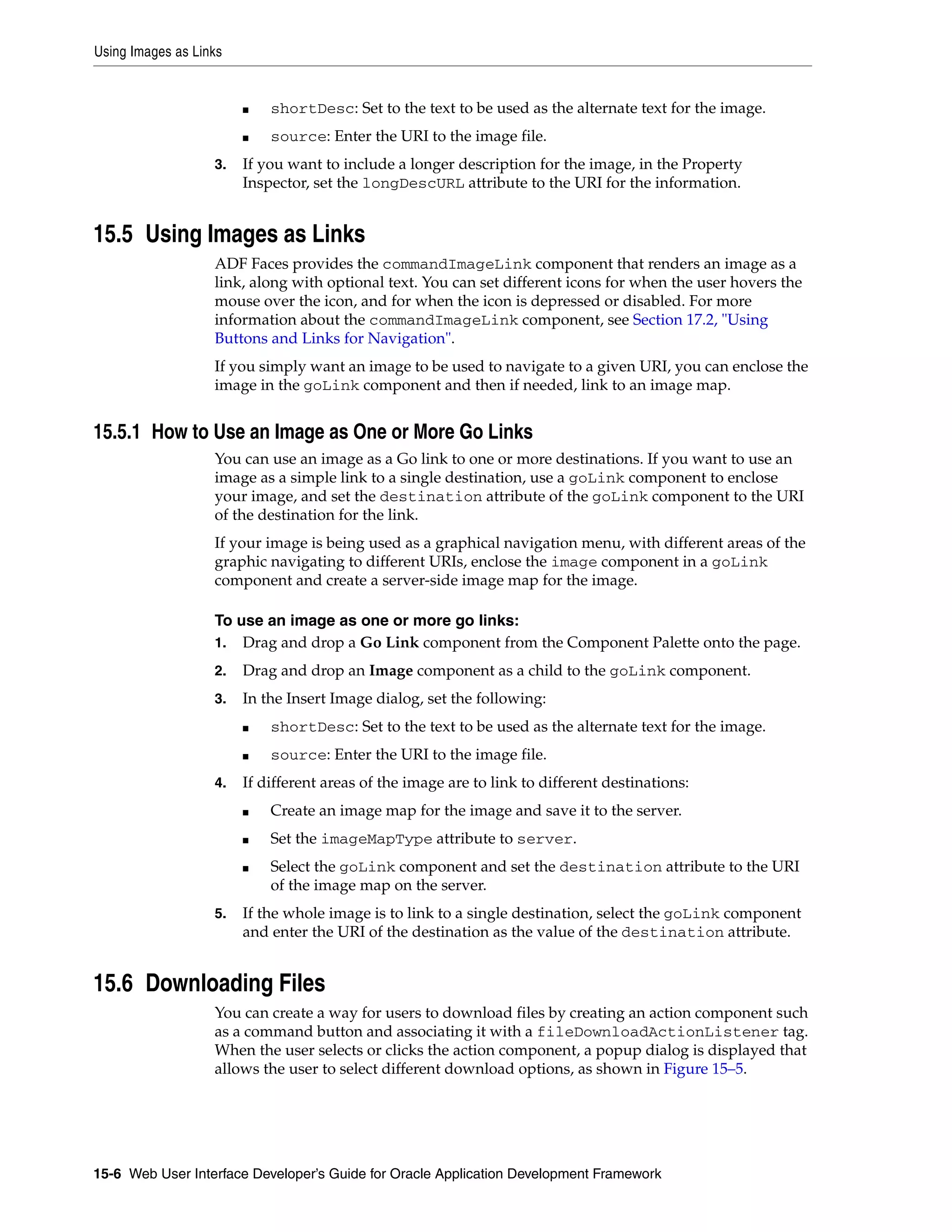 Using Images as Links

■ shortDesc: Set to the text to be used as the alternate text for the image.

■ source: Enter the URI to the image file.

3. If you want to include a longer description for the image, in the Property Inspector, set the longDescURL attribute to the URI for the information.

15.5 Using Images as Links

ADF Faces provides the commandImageLink component that renders an image as a link, along with optional text. You can set different icons for when the user hovers the mouse over the icon, and for when the icon is depressed or disabled. For more information about the commandImageLink component, see Section 17.2, "Using Buttons and Links for Navigation".

If you simply want an image to be used to navigate to a given URI, you can enclose the image in the goLink component and then if needed, link to an image map.

15.5.1 How to Use an Image as One or More Go Links

You can use an image as a Go link to one or more destinations. If you want to use an image as a simple link to a single destination, use a goLink component to enclose your image, and set the destination attribute of the goLink component to the URI of the destination for the link.

If your image is being used as a graphical navigation menu, with different areas of the graphic navigating to different URIs, enclose the image component in a goLink component and create a server-side image map for the image.

To use an image as one or more go links:

1. Drag and drop a Go Link component from the Component Palette onto the page.

2. Drag and drop an Image component as a child to the goLink component.

3. In the Insert Image dialog, set the following:

■ shortDesc: Set to the text to be used as the alternate text for the image.

■ source: Enter the URI to the image file.

4. If different areas of the image are to link to different destinations:

■ Create an image map for the image and save it to the server.

■ Set the imageMapType attribute to server.

■ Select the goLink component and set the destination attribute to the URI of the image map on the server.

5. If the whole image is to link to a single destination, select the goLink component and enter the URI of the destination as the value of the destination attribute.

15.6 Downloading Files

You can create a way for users to download files by creating an action component such as a command button and associating it with a fileDownloadActionListener tag. When the user selects or clicks the action component, a popup dialog is displayed that allows the user to select different download options, as shown in Figure 15–5.

15-6 Web User Interface Developer's Guide for Oracle Application Development Framework